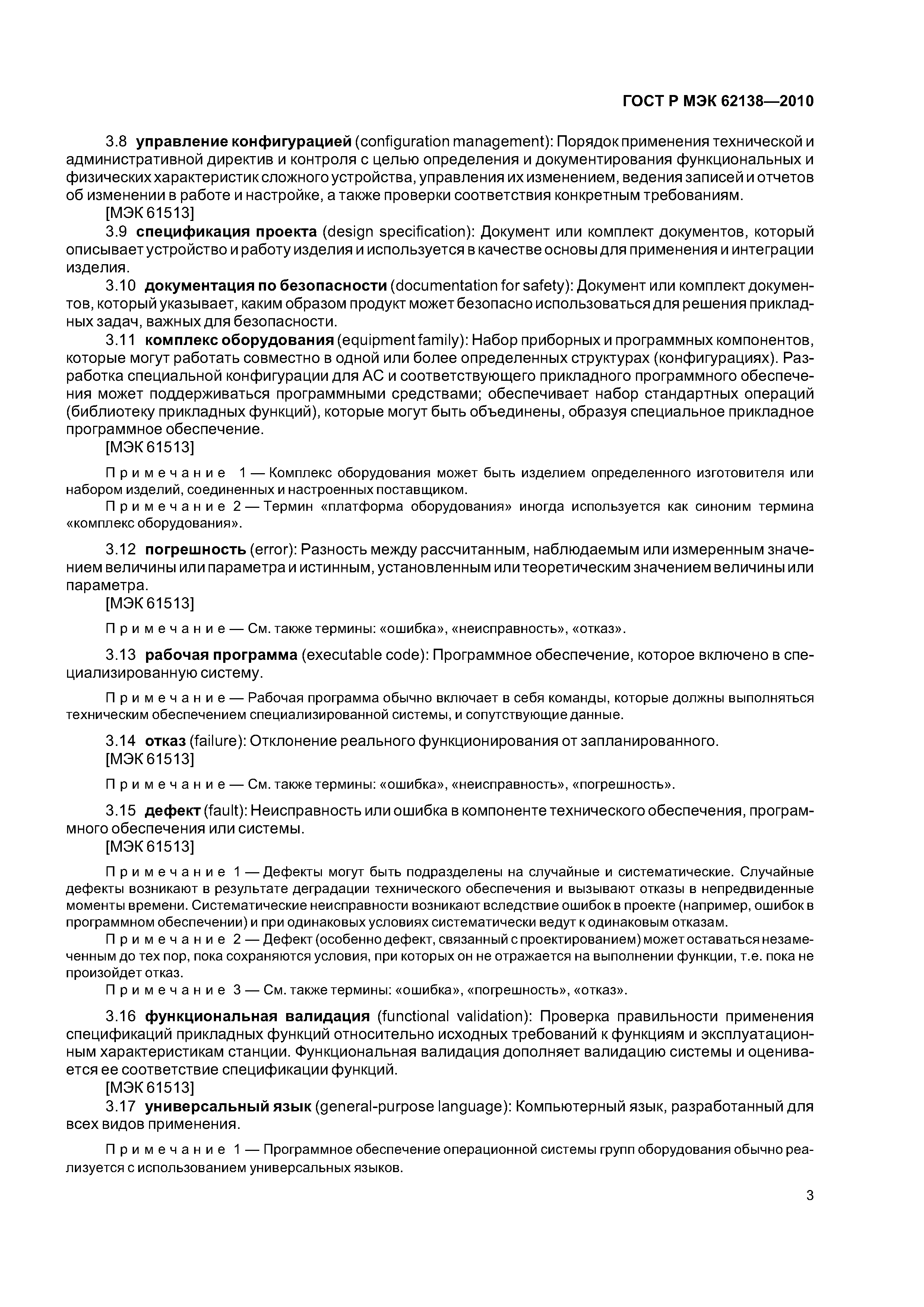 ГОСТ Р МЭК 62138—2010

3.8 управление конфигурацией (configuration management): Порядок применения технической и административной директив и контроля с целью определения и документирования функциональных и физических характеристик сложного устройства, управления их изменением, ведения записей и отчетов об изменении в работе и настройке, а также проверки соответствия конкретным требованиям.

[МЭК 61513]

3.9 спецификация проекта (design specification): Документ или комплект документов, который описывает устройство и работу изделия и используется в качестве основы для применения и интеграции изделия.

3.10 документация по безопасности (documentation for safety): Документ или комплект документов, который указывает, каким образом продукт может безопасно использоваться для решения прикладных задач, важных для безопасности.

3.11 комплекс оборудования (equipment family): Набор приборных и программных компонентов, которые могут работать совместно в одной или более определенных структурах (конфигурациях). Разработка специальной конфигурации для АС и соответствующего прикладного программного обеспечения может поддерживаться программными средствами; обеспечивает набор стандартных операций (библиотеку прикладных функций), которые могут быть объединены, образуя специальное прикладное программное обеспечение.

[МЭК 61513]

Примечание 1 — Комплекс оборудования может быть изделием определенного изготовителя или набором изделий, соединенных и настроенных поставщиком.

Примечание 2 — Термин «платформа оборудования» иногда используется как синоним термина «комплекс оборудования».

3.12 погрешность (error): Разность между рассчитанным, наблюдаемым или измеренным значением величины или параметра и истинным, установленным или теоретическим значением величины или параметра.

[МЭК 61513]

Примечание — См. также термины: «ошибка», «неисправность», «отказ».

3.13 рабочая программа (executable code): Программное обеспечение, которое включено в специализированную систему.

Примечание — Рабочая программа обычно включает в себя команды, которые должны выполняться техническим обеспечением специализированной системы, и сопутствующие данные.

3.14 отказ (failure): Отклонение реального функционирования от запланированного.

[МЭК 61513]

Примечание — См. также термины: «ошибка», «неисправность», «погрешность».

3.15 дефект (fault): Неисправность или ошибка в компоненте технического обеспечения, программного обеспечения или системы.

[МЭК 61513]

Примечание 1 — Дефекты могут быть подразделены на случайные и систематические. Случайные дефекты возникают в результате деградации технического обеспечения и вызывают отказы в непредвиденные моменты времени. Систематические неисправности возникают вследствие ошибок в проекте (например, ошибок в программном обеспечении) и при одинаковых условиях систематически ведут к одинаковым отказам.

Примечание 2 — Дефект (особенно дефект, связанный с проектированием) может оставаться незамеченным до тех пор, пока сохраняются условия, при которых он не отражается на выполнении функции, т.е. пока не произойдет отказ.

Примечание 3 — См. также термины: «ошибка», «погрешность», «отказ».

3.16 функциональная валидация (functional validation): Проверка правильности применения спецификаций прикладных функций относительно исходных требований к функциям и эксплуатационным характеристикам станции. Функциональная валидация дополняет валидацию системы и оценивается ее соответствие спецификации функций.

[МЭК 61513]

3.17 универсальный язык (general-purpose language): Компьютерный язык, разработанный для всех видов применения.

Примечание 1 — Программное обеспечение операционной системы групп оборудования обычно реализуется с использованием универсальных языков.

3